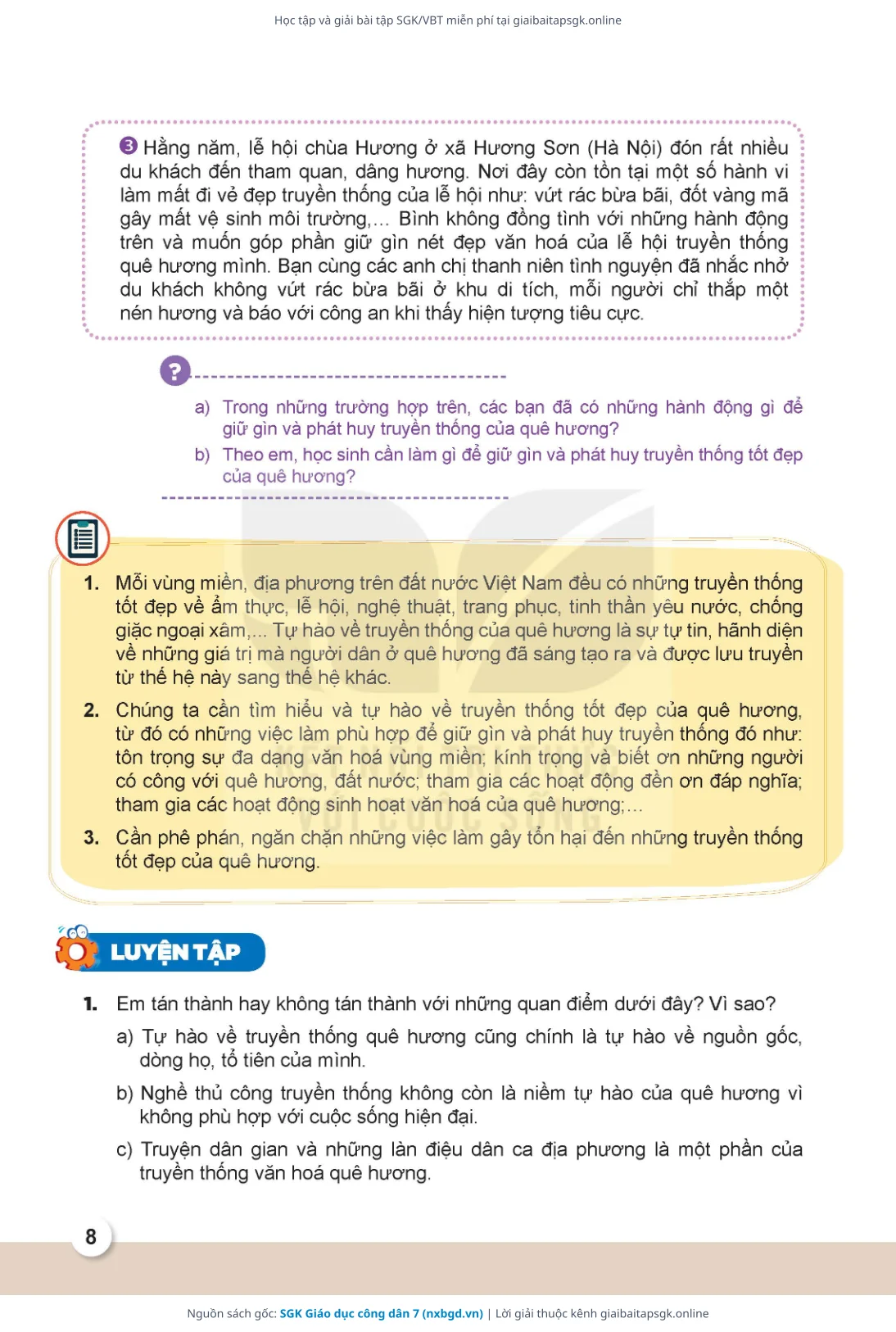 Học tập và giải bài tập SGK/VBT miễn phí tại giaibaitapsgk.online

❸ Hằng năm, lễ hội chùa Hương ở xã Hương Sơn (Hà Nội) đón rất nhiều du khách đến tham quan, dâng hương. Nơi đây còn tồn tại một số hành vi làm mất đi vẻ đẹp truyền thống của lễ hội như: vứt rác bừa bãi, đốt vàng mã gây mất vệ sinh môi trường,... Bình không đồng tình với những hành động trên và muốn góp phần giữ gìn nét đẹp văn hoá của lễ hội truyền thống quê hương mình. Bạn cùng các anh chị thanh niên tình nguyện đã nhắc nhở du khách không vứt rác bừa bãi ở khu di tích, mỗi người chỉ thắp một nén hương và báo với công an khi thấy hiện tượng tiêu cực.

?

a) Trong những trường hợp trên, các bạn đã có những hành động gì để giữ gìn và phát huy truyền thống của quê hương?
b) Theo em, học sinh cần làm gì để giữ gìn và phát huy truyền thống tốt đẹp của quê hương?

1. Mỗi vùng miền, địa phương trên đất nước Việt Nam đều có những truyền thống tốt đẹp về ẩm thực, lễ hội, nghệ thuật, trang phục, tinh thần yêu nước, chống giặc ngoại xâm,... Tự hào về truyền thống của quê hương là sự tự tin, hãnh diện về những giá trị mà người dân ở quê hương đã sáng tạo ra và được lưu truyền từ thế hệ này sang thế hệ khác.
2. Chúng ta cần tìm hiểu và tự hào về truyền thống tốt đẹp của quê hương, từ đó có những việc làm phù hợp để giữ gìn và phát huy truyền thống đó như: tôn trọng sự đa dạng văn hoá vùng miền; kính trọng và biết ơn những người có công với quê hương, đất nước; tham gia các hoạt động đền ơn đáp nghĩa; tham gia các hoạt động sinh hoạt văn hoá của quê hương;...
3. Cần phê phán, ngăn chặn những việc làm gây tổn hại đến những truyền thống tốt đẹp của quê hương.

LUYỆN TẬP

1. Em tán thành hay không tán thành với những quan điểm dưới đây? Vì sao?
a) Tự hào về truyền thống quê hương cũng chính là tự hào về nguồn gốc, dòng họ, tổ tiên của mình.
b) Nghề thủ công truyền thống không còn là niềm tự hào của quê hương vì không phù hợp với cuộc sống hiện đại.
c) Truyện dân gian và những làn điệu dân ca địa phương là một phần của truyền thống văn hoá quê hương.

8

Nguồn sách gốc: SGK Giáo dục công dân 7 (nxbgd.vn) | Lời giải thuộc kênh giaibaitapsgk.online